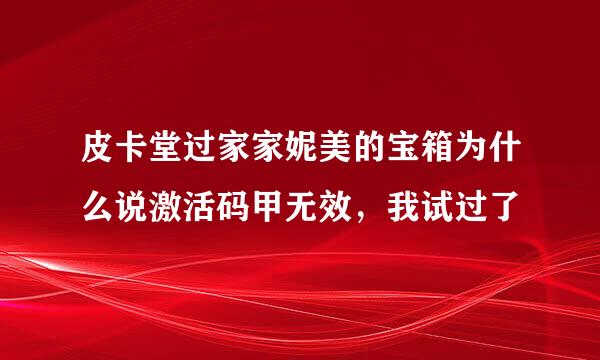 皮卡堂过家家妮美的宝箱为什么说激活码甲无效，我试过了